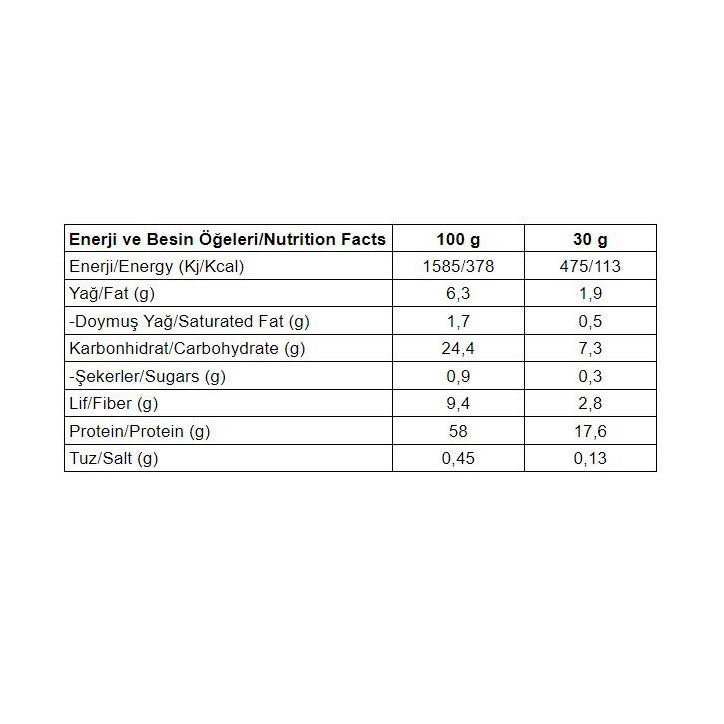 | Enerji ve Besin Öğeleri/Nutrition Facts | 100 g | 30 g |
|---|---|---|
| Enerji/Energy (Kj/Kcal) | 1585/378 | 475/113 |
| Yağ/Fat (g) | 6,3 | 1,9 |
| -Doymuş Yağ/Saturated Fat (g) | 1,7 | 0,5 |
| Karbonhidrat/Carbohydrate (g) | 24,4 | 7,3 |
| -Şekerler/Sugars (g) | 0,9 | 0,3 |
| Lif/Fiber (g) | 9,4 | 2,8 |
| Protein/Protein (g) | 58 | 17,6 |
| Tuz/Salt (g) | 0,45 | 0,13 |